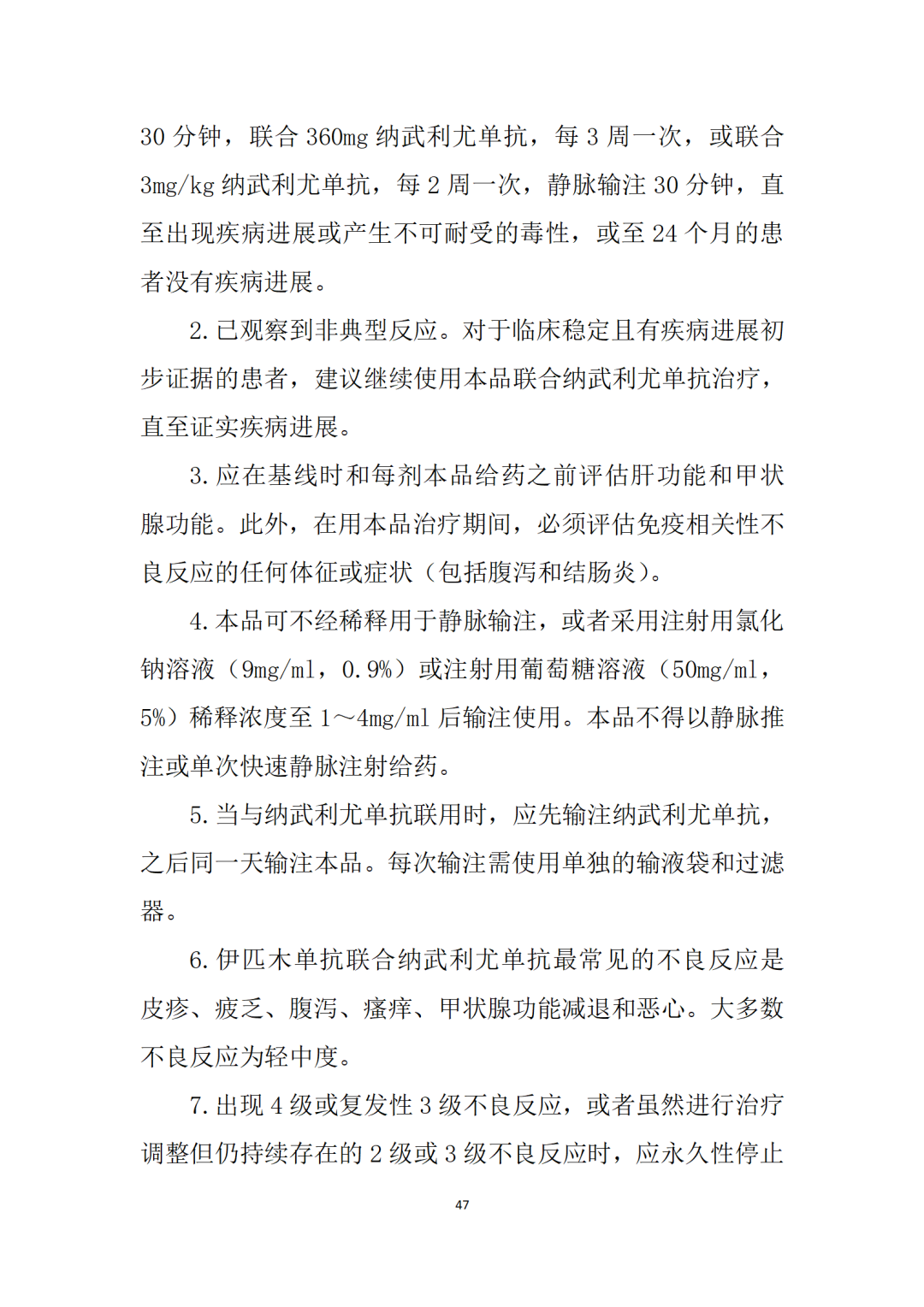 30 分钟，联合 360mg 纳武利尤单抗，每 3 周一次，或联合 3mg/kg 纳武利尤单抗，每 2 周一次，静脉输注 30 分钟，直至出现疾病进展或产生不可耐受的毒性，或至 24 个月的患者没有疾病进展。

2. 已观察到非典型反应。对于临床稳定且有疾病进展初步证据的患者，建议继续使用本品联合纳武利尤单抗治疗，直至证实疾病进展。

3. 应在基线时和每剂本品给药之前评估肝功能和甲状腺功能。此外，在用本品治疗期间，必须评估免疫相关性不良反应的任何体征或症状（包括腹泻和结肠炎）。

4. 本品可不经稀释用于静脉输注，或者采用注射用氯化钠溶液（9mg/ml，0.9%）或注射用葡萄糖溶液（50mg/ml，5%）稀释浓度至 1～4mg/ml 后输注使用。本品不得以静脉推注或单次快速静脉注射给药。

5. 当与纳武利尤单抗联用时，应先输注纳武利尤单抗，之后同一天输注本品。每次输注需使用单独的输液袋和过滤器。

6. 伊匹木单抗联合纳武利尤单抗最常见的不良反应是皮疹、疲乏、腹泻、瘙痒、甲状腺功能减退和恶心。大多数不良反应为轻中度。

7. 出现 4 级或复发性 3 级不良反应，或者虽然进行治疗调整但仍持续存在的 2 级或 3 级不良反应时，应永久性停止

47